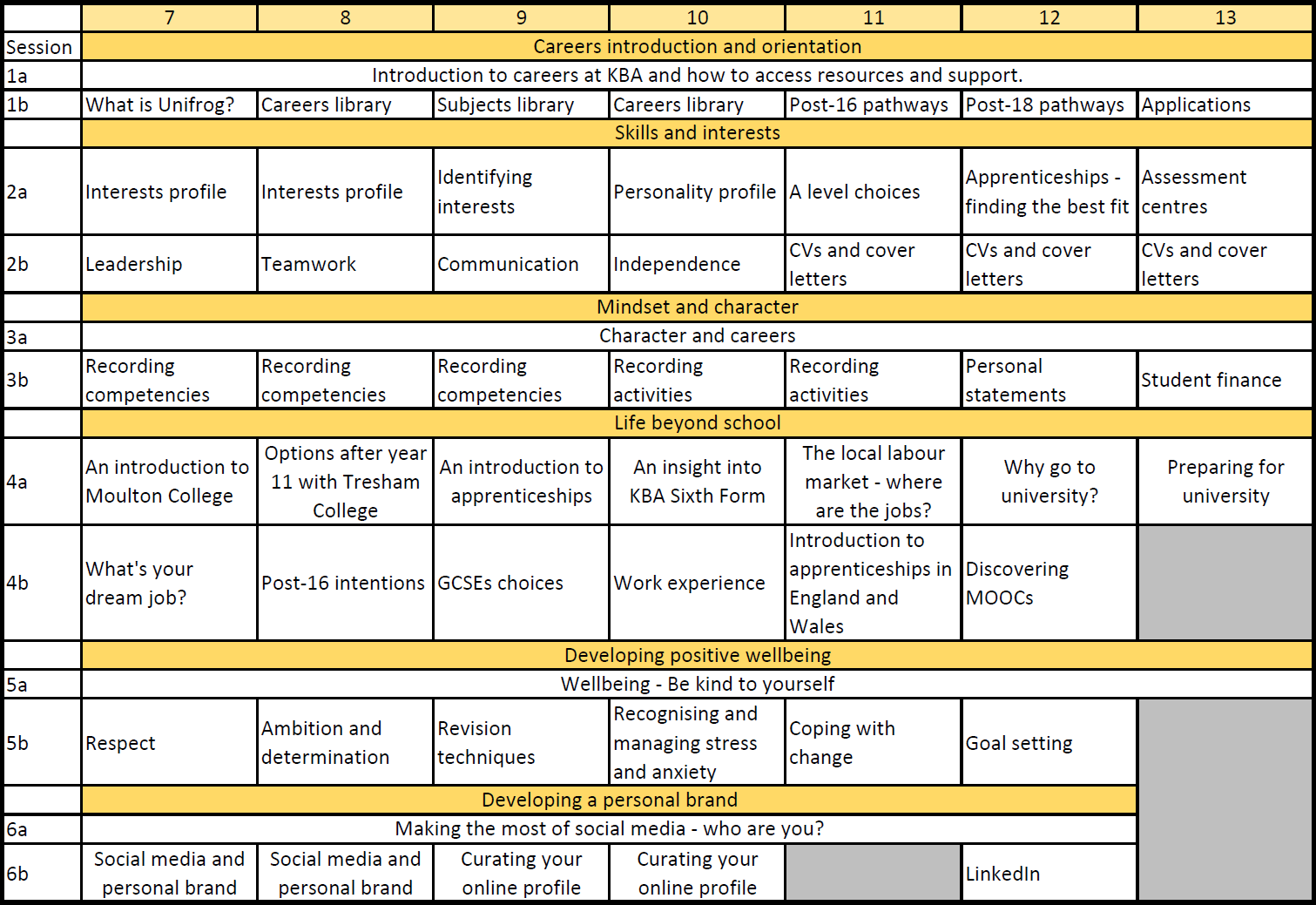 |  | 7 | 8 | 9 | 10 | 11 | 12 | 13 |
|---|---|---|---|---|---|---|---|
| Session | Careers introduction and orientation | | | | | | |
| 1a | Introduction to careers at KBA and how to access resources and support. | | | | | | |
| 1b | What is Unifrog? | Careers library | Subjects library | Careers library | Post-16 pathways | Post-18 pathways | Applications |
|  | Skills and interests | | | | | | |
| 2a | Interests profile | Interests profile | Identifying interests | Personality profile | A level choices | Apprenticeships - finding the best fit | Assessment centres |
| 2b | Leadership | Teamwork | Communication | Independence | CVs and cover letters | CVs and cover letters | CVs and cover letters |
|  | Mindset and character | | | | | | |
| 3a | Character and careers | | | | | | |
| 3b | Recording competencies | Recording competencies | Recording competencies | Recording activities | Recording activities | Personal statements | Student finance |
|  | Life beyond school | | | | | | |
| 4a | An introduction to Moulton College | Options after year 11 with Tresham College | An introduction to apprenticeships | An insight into KBA Sixth Form | The local labour market - where are the jobs? | Why go to university? | Preparing for university |
| 4b | What's your dream job? | Post-16 intentions | GCSEs choices | Work experience | Introduction to apprenticeships in England and Wales | Discovering MOOCs |  |
|  | Developing positive wellbeing | | | | | | |
| 5a | Wellbeing - Be kind to yourself | | | | | | |
| 5b | Respect | Ambition and determination | Revision techniques | Recognising and managing stress and anxiety | Coping with change | Goal setting |  |
|  | Developing a personal brand | | | | | | |
| 6a | Making the most of social media - who are you? | | | | | | |
| 6b | Social media and personal brand | Social media and personal brand | Curating your online profile | Curating your online profile |  | LinkedIn |  |